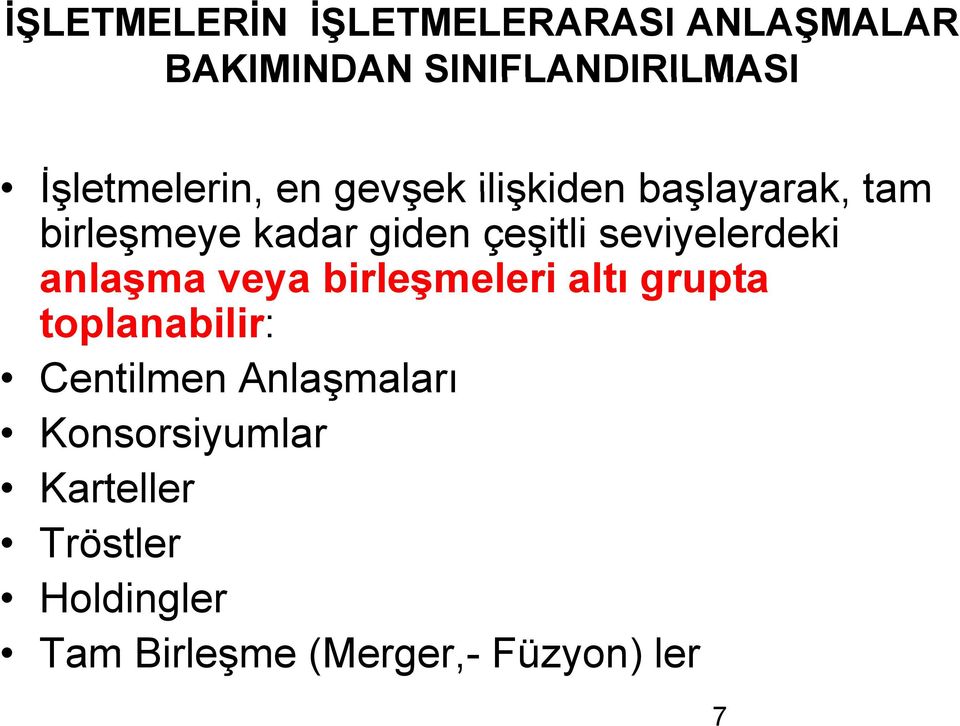 İŞLETMELERİN İŞLETMELERARASI ANLAŞMALAR BAKIMINDAN SINIFLANDIRILMASI

• İşletmelerin, en gevşek ilişkiden başlayarak, tam birleşmeye kadar giden çeşitli seviyelerdeki anlaşma veya birleşmeleri altı grupta toplanabilir:
• Centilmen Anlaşmaları
• Konsorsiyumlar
• Karteller
• Tröstler
• Holdingler
• Tam Birleşme (Merger,- Füzyon) ler

7